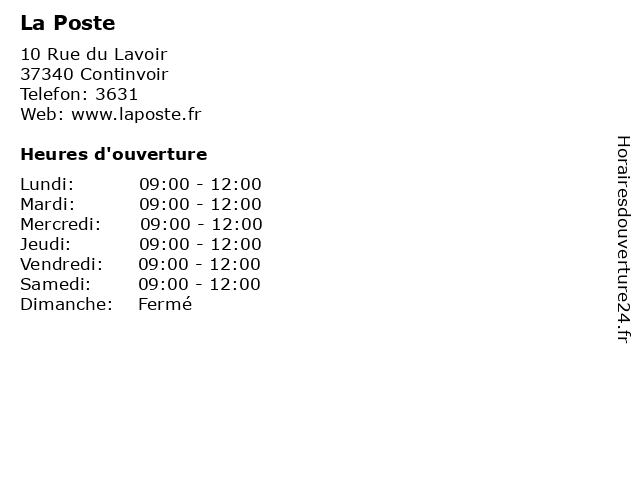 La Poste

10 Rue du Lavoir
37340 Continvoir
Telefon: 3631
Web: www.laposte.fr

Heures d'ouverture

Lundi: 09:00 - 12:00
Mardi: 09:00 - 12:00
Mercredi: 09:00 - 12:00
Jeudi: 09:00 - 12:00
Vendredi: 09:00 - 12:00
Samedi: 09:00 - 12:00
Dimanche: Fermé

Horairesdouverture24.fr